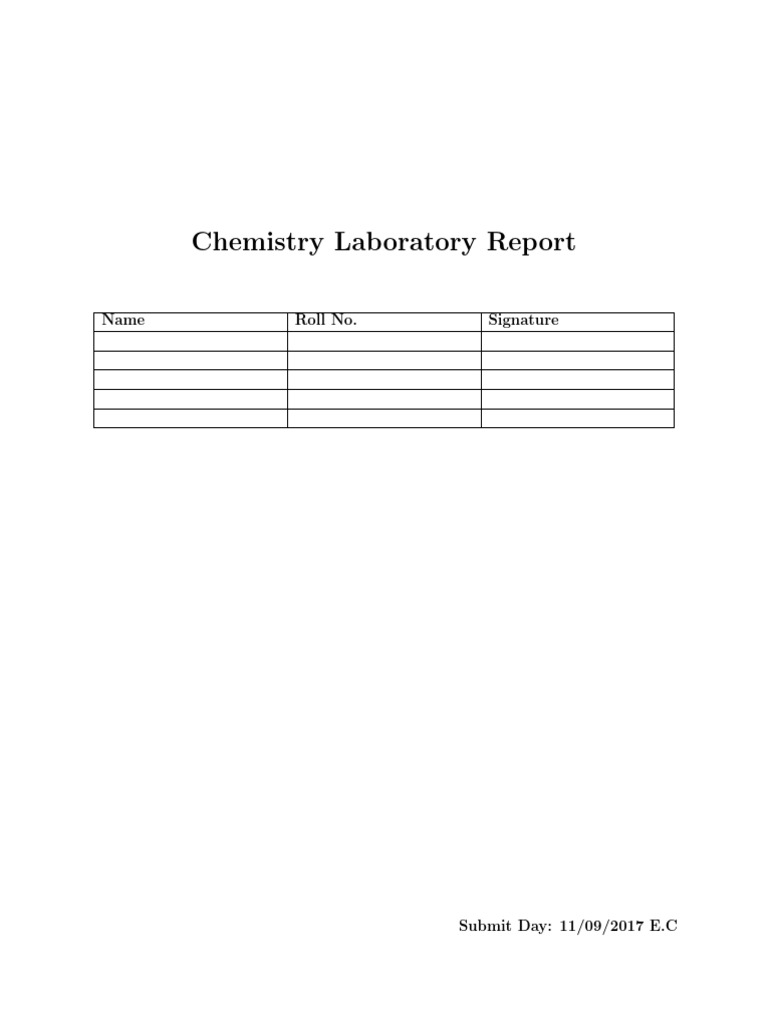 Chemistry Laboratory Report

| Name | Roll No. | Signature |
|---|---|---|
| | | |
| | | |
| | | |
| | | |
| | | |

Submit Day: 11/09/2017 E.C